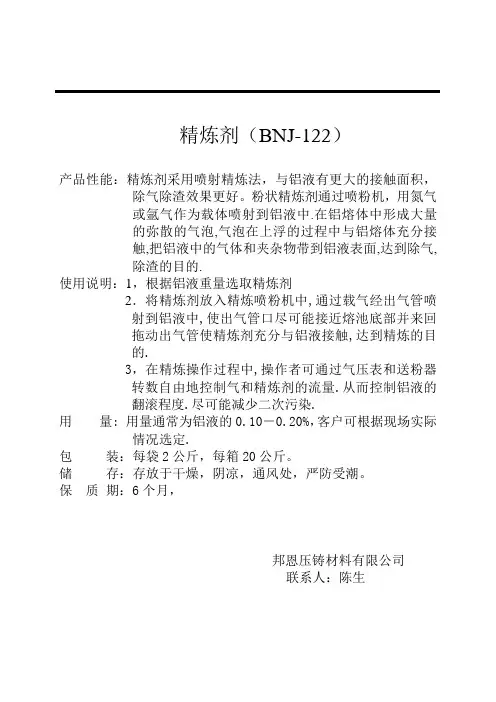 精炼剂（BNJ-122）

产品性能：精炼剂采用喷射精炼法，与铝液有更大的接触面积，除气除渣效果更好。粉状精炼剂通过喷粉机，用氮气或氩气作为载体喷射到铝液中.在铝熔体中形成大量的弥散的气泡,气泡在上浮的过程中与铝熔体充分接触,把铝液中的气体和夹杂物带到铝液表面,达到除气,除渣的目的.

使用说明：1，根据铝液重量选取精炼剂

2．将精炼剂放入精炼喷粉机中,通过载气经出气管喷射到铝液中,使出气管口尽可能接近熔池底部并来回拖动出气管使精炼剂充分与铝液接触,达到精炼的目的.

3，在精炼操作过程中,操作者可通过气压表和送粉器转数自由地控制气和精炼剂的流量.从而控制铝液的翻滚程度.尽可能减少二次污染.

用　　量：用量通常为铝液的 0.10－0.20%,客户可根据现场实际情况选定.

包　　装：每袋 2 公斤，每箱 20 公斤。

储　　存：存放于干燥，阴凉，通风处，严防受潮。

保　质　期：6 个月，

邦恩压铸材料有限公司
联系人：陈生